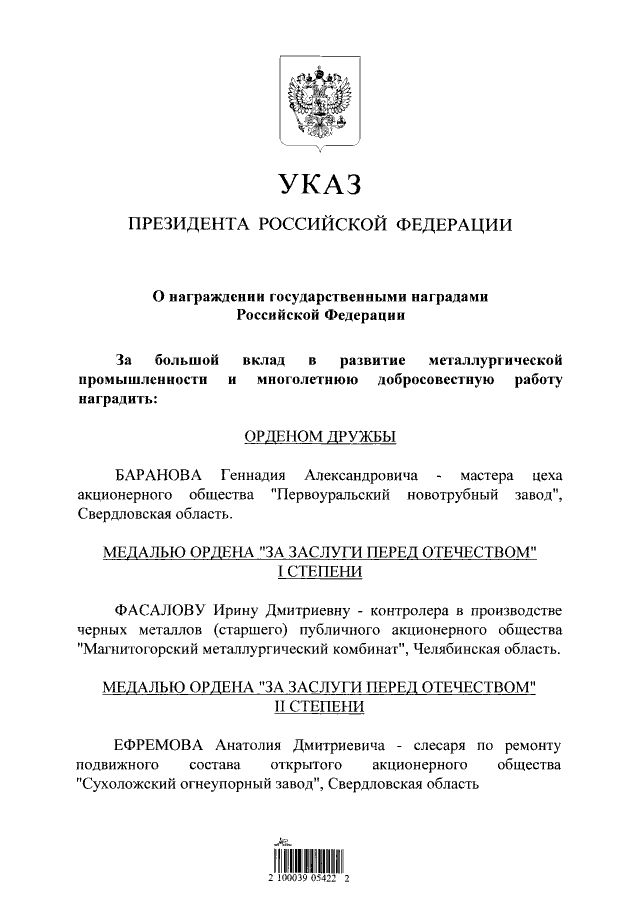 УКАЗ

ПРЕЗИДЕНТА РОССИЙСКОЙ ФЕДЕРАЦИИ

О награждении государственными наградами Российской Федерации

За большой вклад в развитие металлургической промышленности и многолетнюю добросовестную работу наградить:

ОРДЕНОМ ДРУЖБЫ

БАРАНОВА Геннадия Александровича - мастера цеха акционерного общества "Первоуральский новотрубный завод", Свердловская область.

МЕДАЛЬЮ ОРДЕНА "ЗА ЗАСЛУГИ ПЕРЕД ОТЕЧЕСТВОМ" I СТЕПЕНИ

ФАСАЛОВУ Ирину Дмитриевну - контролера в производстве черных металлов (старшего) публичного акционерного общества "Магнитогорский металлургический комбинат", Челябинская область.

МЕДАЛЬЮ ОРДЕНА "ЗА ЗАСЛУГИ ПЕРЕД ОТЕЧЕСТВОМ" II СТЕПЕНИ

ЕФРЕМОВА Анатолия Дмитриевича - слесаря по ремонту подвижного состава открытого акционерного общества "Сухоложский огнеупорный завод", Свердловская область

2 100039 05422 2